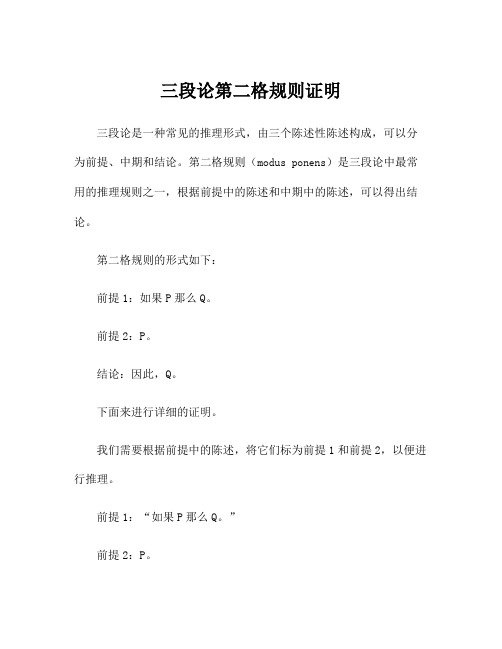 三段论第二格规则证明

三段论是一种常见的推理形式，由三个陈述性陈述构成，可以分为前提、中期和结论。第二格规则（modus ponens）是三段论中最常用的推理规则之一，根据前提中的陈述和中期中的陈述，可以得出结论。

第二格规则的形式如下：

前提 1：如果 P 那么 Q。

前提 2：P。

结论：因此，Q。

下面来进行详细的证明。

我们需要根据前提中的陈述，将它们标为前提 1 和前提 2，以便进行推理。

前提 1：“如果 P 那么 Q。”

前提 2：P。